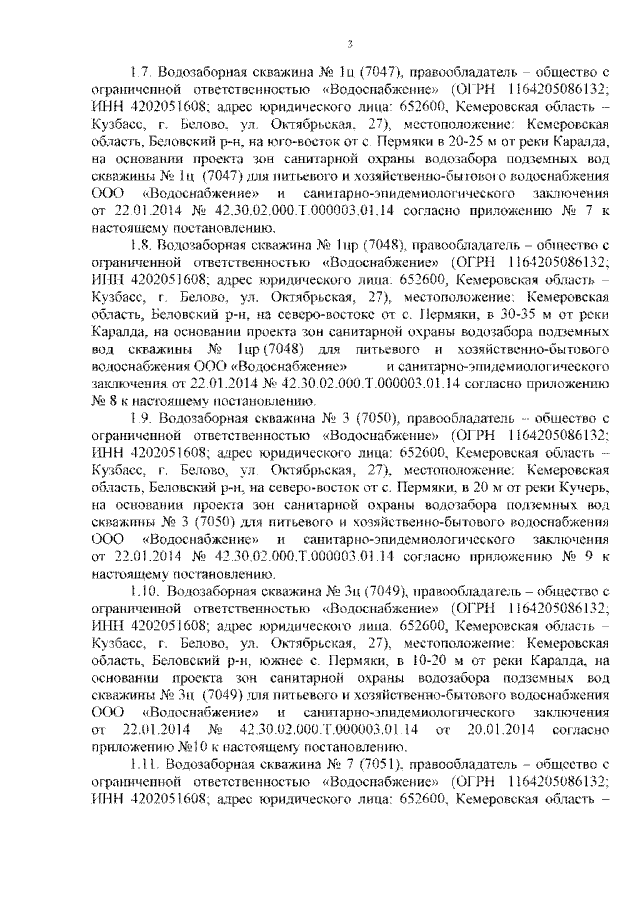 3

1.7. Водозаборная скважина № 1ц (7047), правообладатель – общество с ограниченной ответственностью «Водоснабжение» (ОГРН 1164205086132; ИНН 4202051608; адрес юридического лица: 652600, Кемеровская область – Кузбасс, г. Белово, ул. Октябрьская, 27), местоположение: Кемеровская область, Беловский р-н, на юго-восток от с. Пермяки в 20-25 м от реки Каралда, на основании проекта зон санитарной охраны водозабора подземных вод скважины № 1ц (7047) для питьевого и хозяйственно-бытового водоснабжения ООО «Водоснабжение» и санитарно-эпидемиологического заключения от 22.01.2014 № 42.30.02.000.Т.000003.01.14 согласно приложению № 7 к настоящему постановлению.

1.8. Водозаборная скважина № 1цр (7048), правообладатель – общество с ограниченной ответственностью «Водоснабжение» (ОГРН 1164205086132; ИНН 4202051608; адрес юридического лица: 652600, Кемеровская область – Кузбасс, г. Белово, ул. Октябрьская, 27), местоположение: Кемеровская область, Беловский р-н, на северо-востоке от с. Пермяки, в 30-35 м от реки Каралда, на основании проекта зон санитарной охраны водозабора подземных вод скважины № 1цр (7048) для питьевого и хозяйственно-бытового водоснабжения ООО «Водоснабжение» и санитарно-эпидемиологического заключения от 22.01.2014 № 42.30.02.000.Т.000003.01.14 согласно приложению № 8 к настоящему постановлению.

1.9. Водозаборная скважина № 3 (7050), правообладатель – общество с ограниченной ответственностью «Водоснабжение» (ОГРН 1164205086132; ИНН 4202051608; адрес юридического лица: 652600, Кемеровская область – Кузбасс, г. Белово, ул. Октябрьская, 27), местоположение: Кемеровская область, Беловский р-н, на северо-восток от с. Пермяки, в 20 м от реки Кучерь, на основании проекта зон санитарной охраны водозабора подземных вод скважины № 3 (7050) для питьевого и хозяйственно-бытового водоснабжения ООО «Водоснабжение» и санитарно-эпидемиологического заключения от 22.01.2014 № 42.30.02.000.Т.000003.01.14 согласно приложению № 9 к настоящему постановлению.

1.10. Водозаборная скважина № 3ц (7049), правообладатель – общество с ограниченной ответственностью «Водоснабжение» (ОГРН 1164205086132; ИНН 4202051608; адрес юридического лица: 652600, Кемеровская область – Кузбасс, г. Белово, ул. Октябрьская, 27), местоположение: Кемеровская область, Беловский р-н, южнее с. Пермяки, в 10-20 м от реки Каралда, на основании проекта зон санитарной охраны водозабора подземных вод скважины № 3ц (7049) для питьевого и хозяйственно-бытового водоснабжения ООО «Водоснабжение» и санитарно-эпидемиологического заключения от 22.01.2014 № 42.30.02.000.Т.000003.01.14 от 20.01.2014 согласно приложению №10 к настоящему постановлению.

1.11. Водозаборная скважина № 7 (7051), правообладатель – общество с ограниченной ответственностью «Водоснабжение» (ОГРН 1164205086132; ИНН 4202051608; адрес юридического лица: 652600, Кемеровская область –